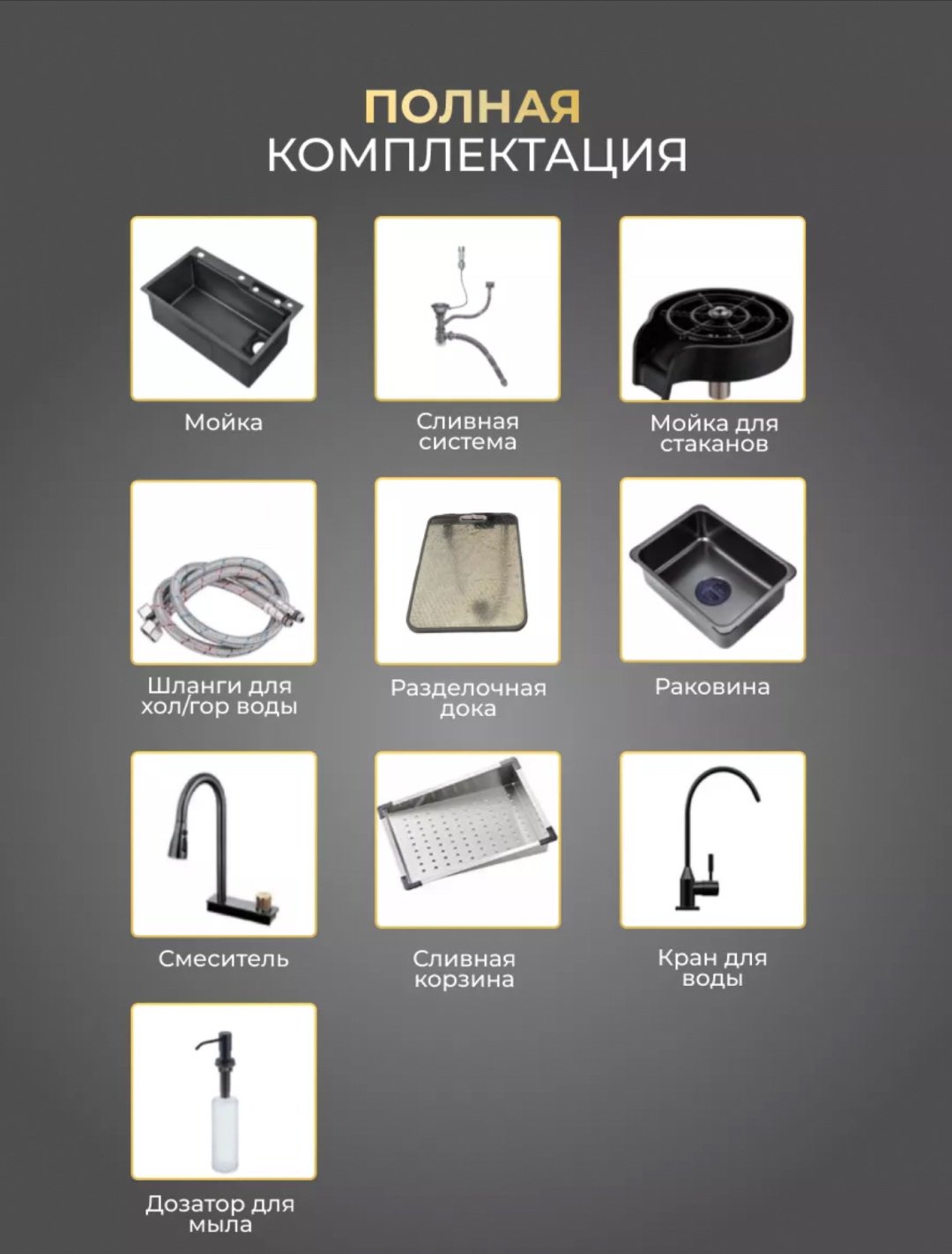 ПОЛНАЯ
КОМПЛЕКТАЦИЯ

Мойка

Сливная система

Мойка для стаканов

Шланги для хол/гор воды

Разделочная дока

Раковина

Смеситель

Сливная корзина

Кран для воды

Дозатор для мыла